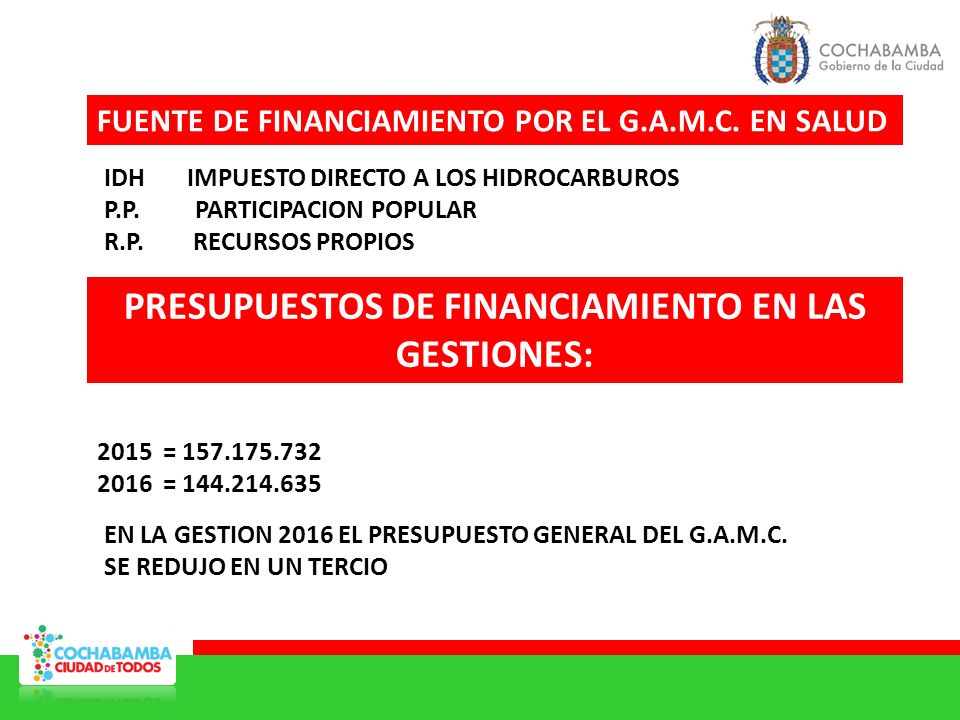 COCHABAMBA
Gobierno de la Ciudad

FUENTE DE FINANCIAMIENTO POR EL G.A.M.C. EN SALUD

IDH IMPUESTO DIRECTO A LOS HIDROCARBUROS
P.P. PARTICIPACION POPULAR
R.P. RECURSOS PROPIOS

PRESUPUESTOS DE FINANCIAMIENTO EN LAS GESTIONES:

2015 = 157.175.732
2016 = 144.214.635

EN LA GESTION 2016 EL PRESUPUESTO GENERAL DEL G.A.M.C. SE REDUJO EN UN TERCIO

COCHABAMBA
CIUDAD DE TODOS